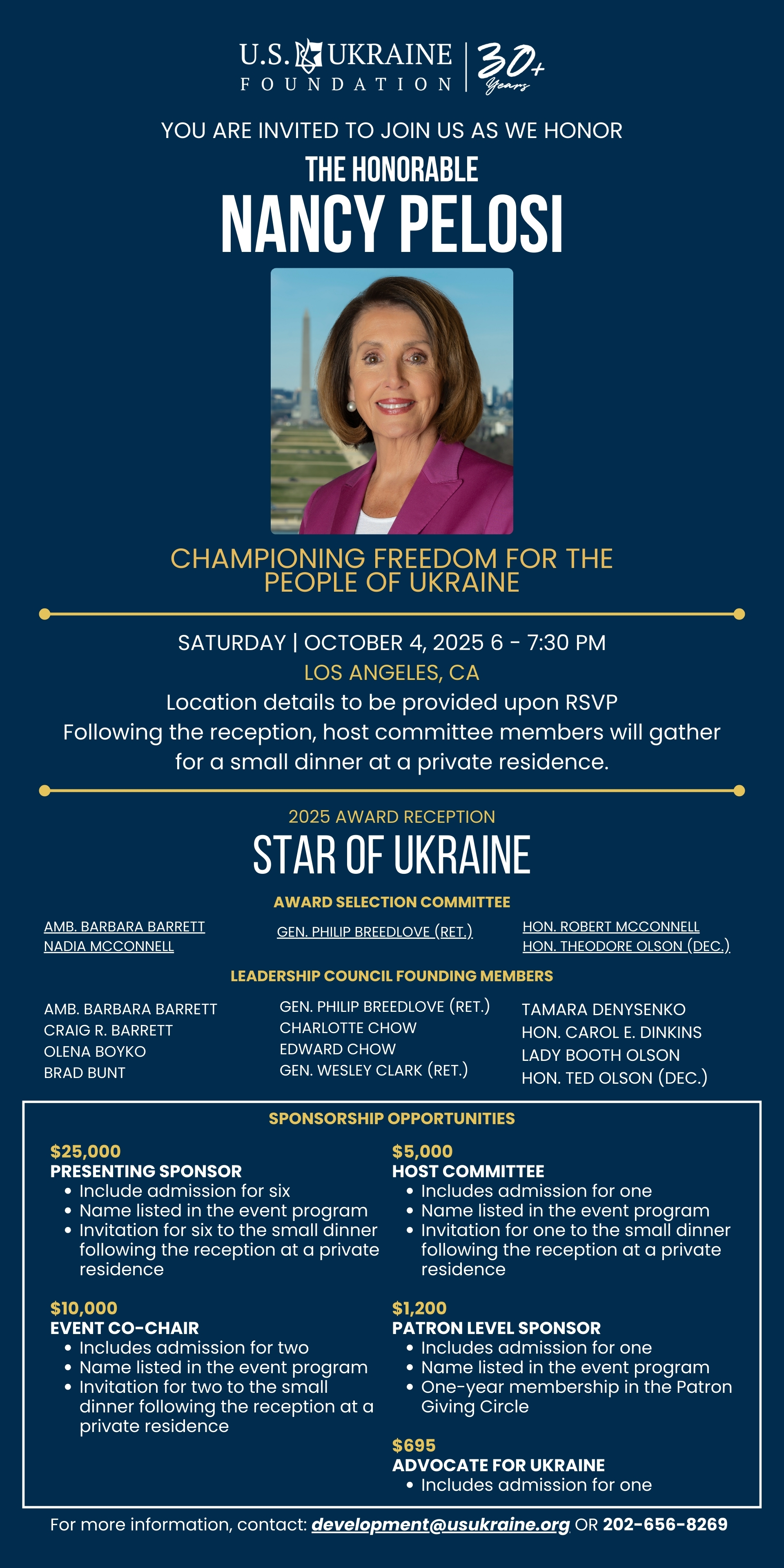 U.S. UKRAINE FOUNDATION | 30+ Years

YOU ARE INVITED TO JOIN US AS WE HONOR

THE HONORABLE

NANCY PELOSI

CHAMPIONING FREEDOM FOR THE PEOPLE OF UKRAINE

SATURDAY | OCTOBER 4, 2025 6 - 7:30 PM

LOS ANGELES, CA

Location details to be provided upon RSVP

Following the reception, host committee members will gather for a small dinner at a private residence.

2025 AWARD RECEPTION

STAR OF UKRAINE

AWARD SELECTION COMMITTEE

AMB. BARBARA BARRETT
NADIA MCCONNELL

GEN. PHILIP BREEDLOVE (RET.)

HON. ROBERT MCCONNELL
HON. THEODORE OLSON (DEC.)

LEADERSHIP COUNCIL FOUNDING MEMBERS

AMB. BARBARA BARRETT
CRAIG R. BARRETT
OLENA BOYKO
BRAD BUNT

GEN. PHILIP BREEDLOVE (RET.)
CHARLOTTE CHOW
EDWARD CHOW
GEN. WESLEY CLARK (RET.)

TAMARA DENYSENKO
HON. CAROL E. DINKINS
LADY BOOTH OLSON
HON. TED OLSON (DEC.)

SPONSORSHIP OPPORTUNITIES

$25,000
PRESENTING SPONSOR
• Include admission for six
• Name listed in the event program
• Invitation for six to the small dinner following the reception at a private residence

$10,000
EVENT CO-CHAIR
• Includes admission for two
• Name listed in the event program
• Invitation for two to the small dinner following the reception at a private residence

$5,000
HOST COMMITTEE
• Includes admission for one
• Name listed in the event program
• Invitation for one to the small dinner following the reception at a private residence

$1,200
PATRON LEVEL SPONSOR
• Includes admission for one
• Name listed in the event program
• One-year membership in the Patron Giving Circle

$695
ADVOCATE FOR UKRAINE
• Includes admission for one

For more information, contact: development@usukraine.org OR 202-656-8269